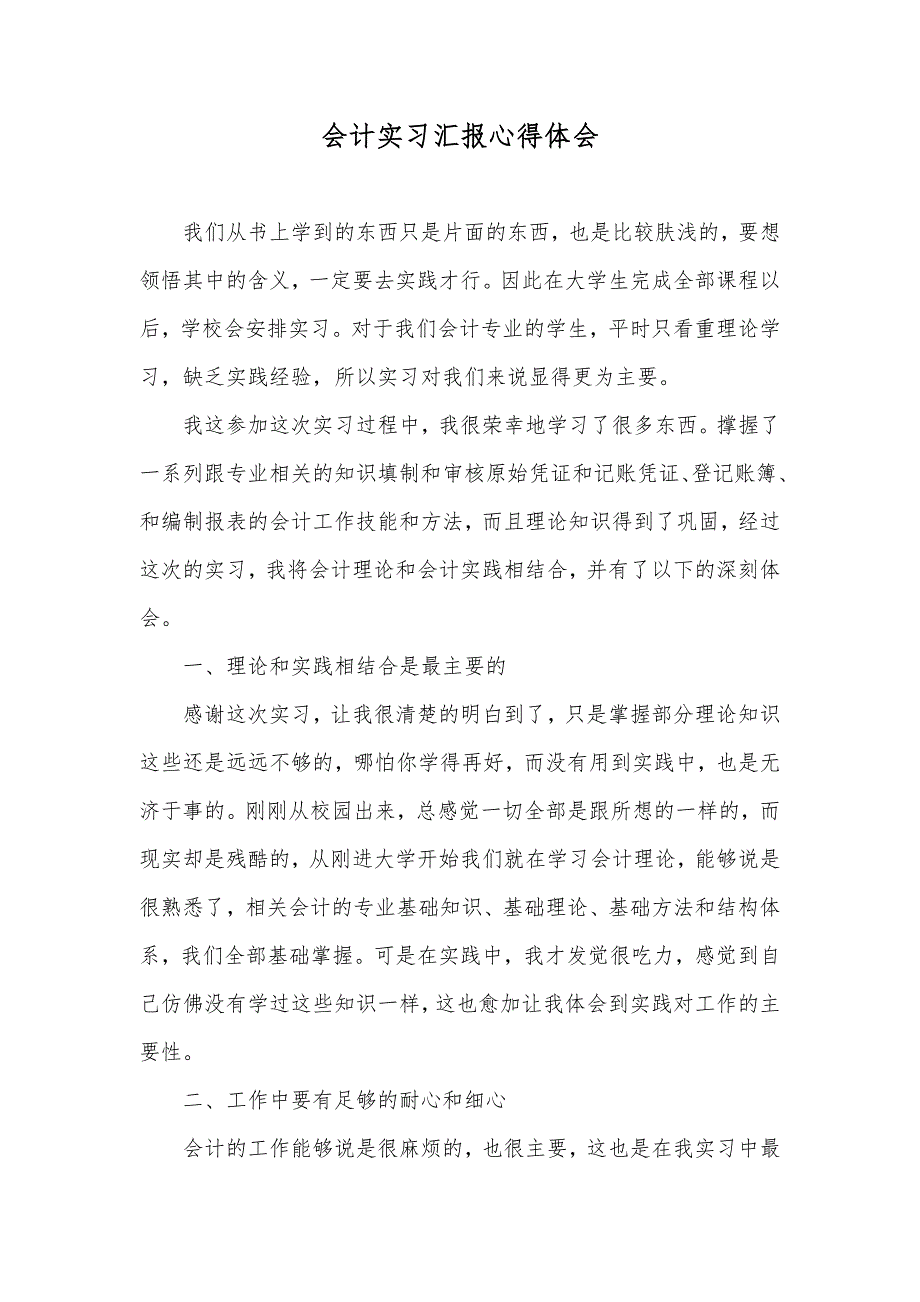 会计实习汇报心得体会

我们从书上学到的东西只是片面的东西，也是比较肤浅的，要想领悟其中的含义，一定要去实践才行。因此在大学生完成全部课程以后，学校会安排实习。对于我们会计专业的学生，平时只看重理论学习，缺乏实践经验，所以实习对我们来说显得更为主要。

我这参加这次实习过程中，我很荣幸地学习了很多东西。撑握了一系列跟专业相关的知识填制和审核原始凭证和记账凭证、登记账簿、和编制报表的会计工作技能和方法，而且理论知识得到了巩固，经过这次的实习，我将会计理论和会计实践相结合，并有了以下的深刻体会。

一、理论和实践相结合是最主要的

感谢这次实习，让我很清楚的明白到了，只是掌握部分理论知识这些还是远远不够的，哪怕你学得再好，而没有用到实践中，也是无济于事的。刚刚从校园出来，总感觉一切全部是跟所想的一样的，而现实却是残酷的，从刚进大学开始我们就在学习会计理论，能够说是很熟悉了，相关会计的专业基础知识、基础理论、基础方法和结构体系，我们全部基础掌握。可是在实践中，我才发觉很吃力，感觉到自己仿佛没有学过这些知识一样，这也愈加让我体会到实践对工作的主要性。

二、工作中要有足够的耐心和细心

会计的工作能够说是很麻烦的，也很主要，这也是在我实习中最